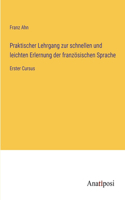 Franz Ahn

Praktischer Lehrgang zur schnellen und leichten Erlernung der französischen Sprache

Erster Cursus

Anatiposi